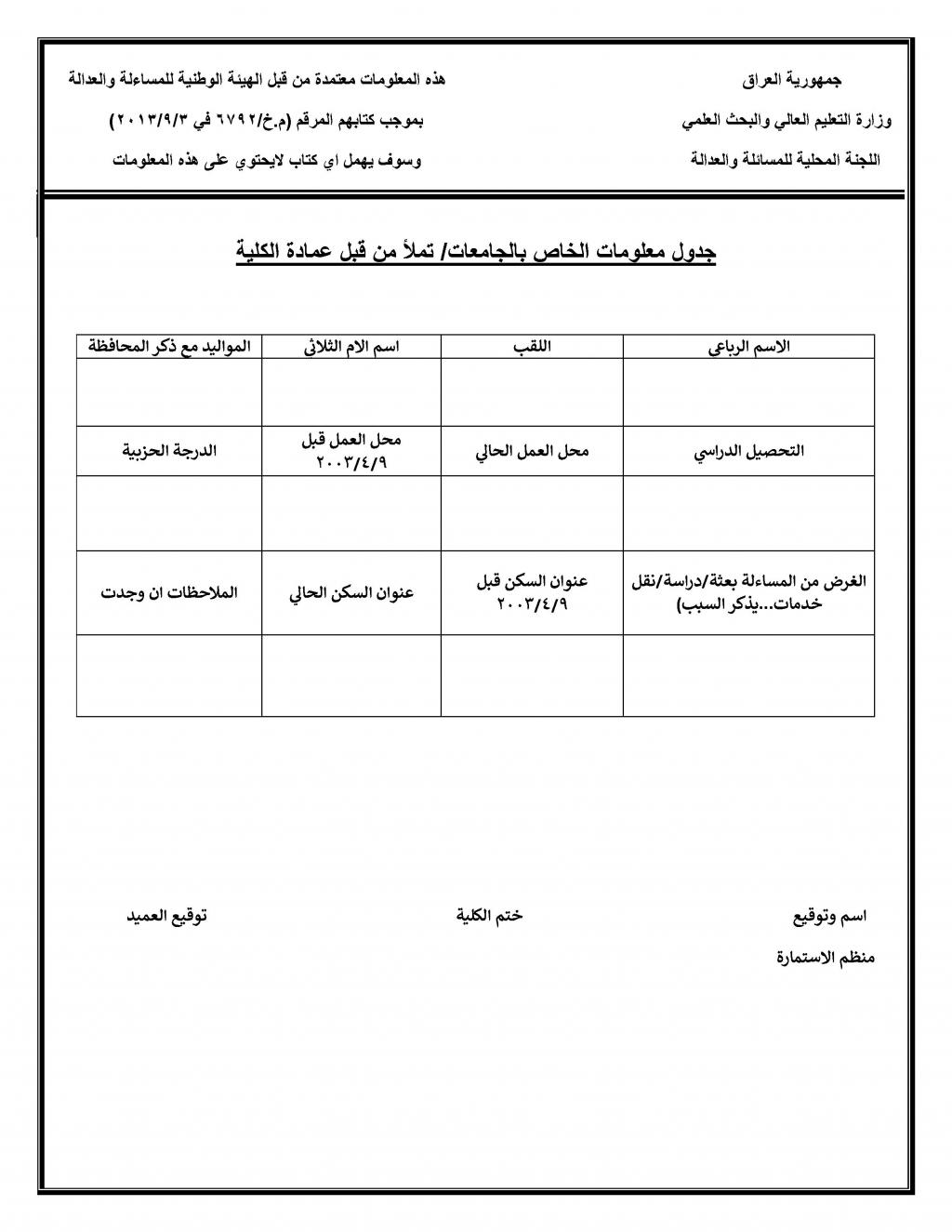 جمهورية العراق
وزارة التعليم العالي والبحث العلمي
اللجنة المحلية للمسائلة والعدالة

هذه المعلومات معتمدة من قبل الهيئة الوطنية للمساءلة والعدالة
بموجب كتابهم المرقم (م.خ/٦٧٩٢ في ٢٠١٣/٩/٣)
وسوف يهمل اي كتاب لايحتوي على هذه المعلومات

جدول معلومات الخاص بالجامعات/ تملأ من قبل عمادة الكلية

| الاسم الرباعي | اللقب | اسم الام الثلاثي | المواليد مع ذكر المحافظة |
|---|---|---|---|
| | | | |
| التحصيل الدراسي | محل العمل الحالي | محل العمل قبل ٢٠٠٣/٤/٩ | الدرجة الحزبية |
| | | | |
| الغرض من المساءلة بعثة/دراسة/نقل خدمات...يذكر السبب) | عنوان السكن قبل ٢٠٠٣/٤/٩ | عنوان السكن الحالي | الملاحظات ان وجدت |
| | | | |

اسم وتوقيع
منظم الاستمارة

ختم الكلية

توقيع العميد